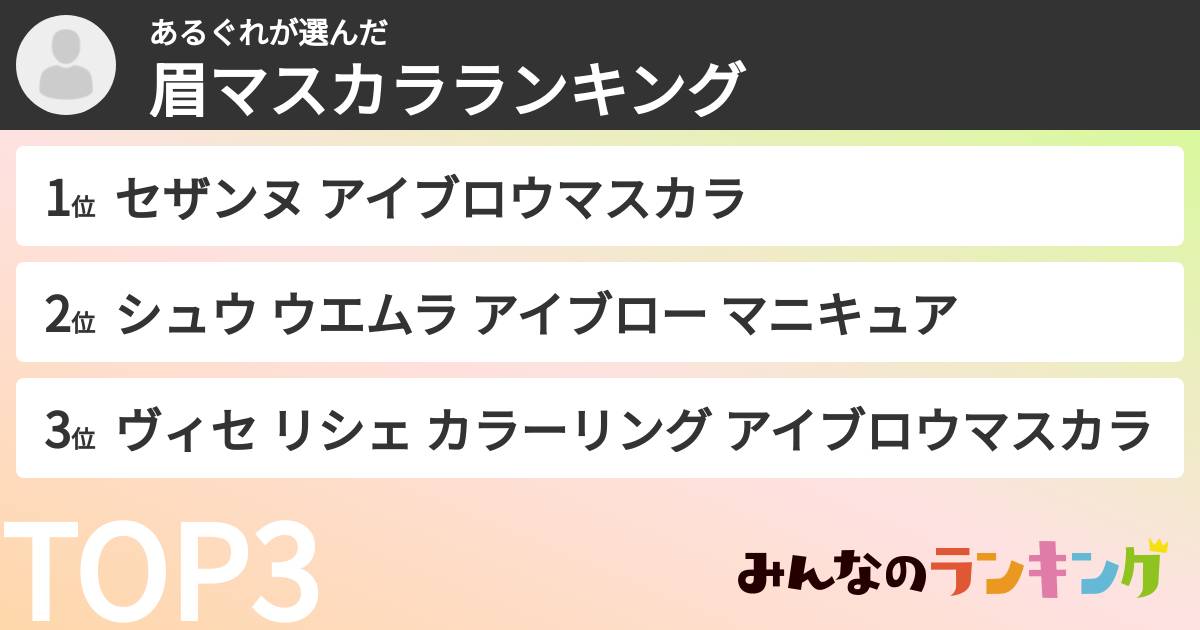 あるぐれが選んだ
眉マスカラランキング

1位 セザンヌ アイブロウマスカラ

2位 シュウ ウエムラ アイブロー マニキュア

3位 ヴィセ リシェ カラーリング アイブロウマスカラ

TOP3

みんなのランキング